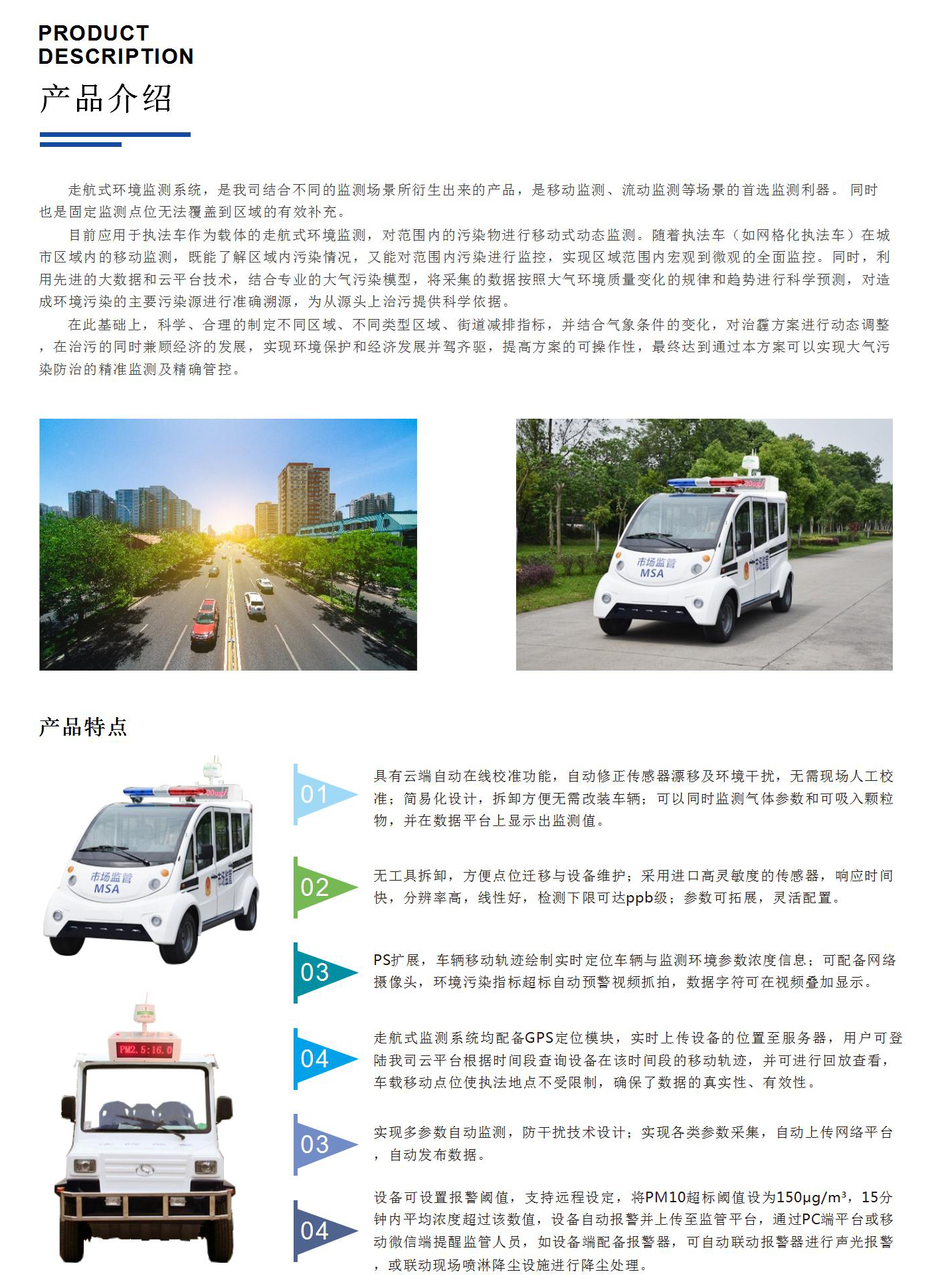 PRODUCT
DESCRIPTION
产品介绍

走航式环境监测系统，是我司结合不同的监测场景所衍生出来的产品，是移动监测、流动监测等场景的首选监测利器。 同时也是固定监测点位无法覆盖到区域的有效补充。

目前应用于执法车作为载体的走航式环境监测，对范围内的污染物进行移动式动态监测。随着执法车（如网格化执法车）在城市区域内的移动监测，既能了解区域内污染情况，又能对范围内污染进行监控，实现区域范围内宏观到微观的全面监控。同时，利用先进的大数据和云平台技术，结合专业的大气污染模型，将采集的数据按照大气环境质量变化的规律和趋势进行科学预测，对造成环境污染的主要污染源进行准确溯源，为从源头上治污提供科学依据。

在此基础上，科学、合理的制定不同区域、不同类型区域、街道减排指标，并结合气象条件的变化，对治霾方案进行动态调整，在治污的同时兼顾经济的发展，实现环境保护和经济发展并驾齐驱，提高方案的可操作性，最终达到通过本方案可以实现大气污染防治的精准监测及精确管控。

市场监管
MSA

产品特点

市场监管
MSA

PM2.5:16.0

01
具有云端自动在线校准功能，自动修正传感器漂移及环境干扰，无需现场人工校准；简易化设计，拆卸方便无需改装车辆；可以同时监测气体参数和可吸入颗粒物，并在数据平台上显示出监测值。

02
无工具拆卸，方便点位迁移与设备维护；采用进口高灵敏度的传感器，响应时间快，分辨率高，线性好，检测下限可达ppb级；参数可拓展，灵活配置。

03
PS扩展，车辆移动轨迹绘制实时定位车辆与监测环境参数浓度信息；可配备网络摄像头，环境污染指标超标自动预警视频抓拍，数据字符可在视频叠加显示。

04
走航式监测系统均配备GPS定位模块，实时上传设备的位置至服务器，用户可登陆我司云平台根据时间段查询设备在该时间段的移动轨迹，并可进行回放查看，车载移动点位使执法地点不受限制，确保了数据的真实性、有效性。

03
实现多参数自动监测，防干扰技术设计；实现各类参数采集，自动上传网络平台，自动发布数据。

04
设备可设置报警阈值，支持远程设定，将PM10超标阈值设为150μg/m³，15分钟内平均浓度超过该数值，设备自动报警并上传至监管平台，通过PC端平台或移动微信端提醒监管人员，如设备端配备报警器，可自动联动报警器进行声光报警，或联动现场喷淋降尘设施进行降尘处理。